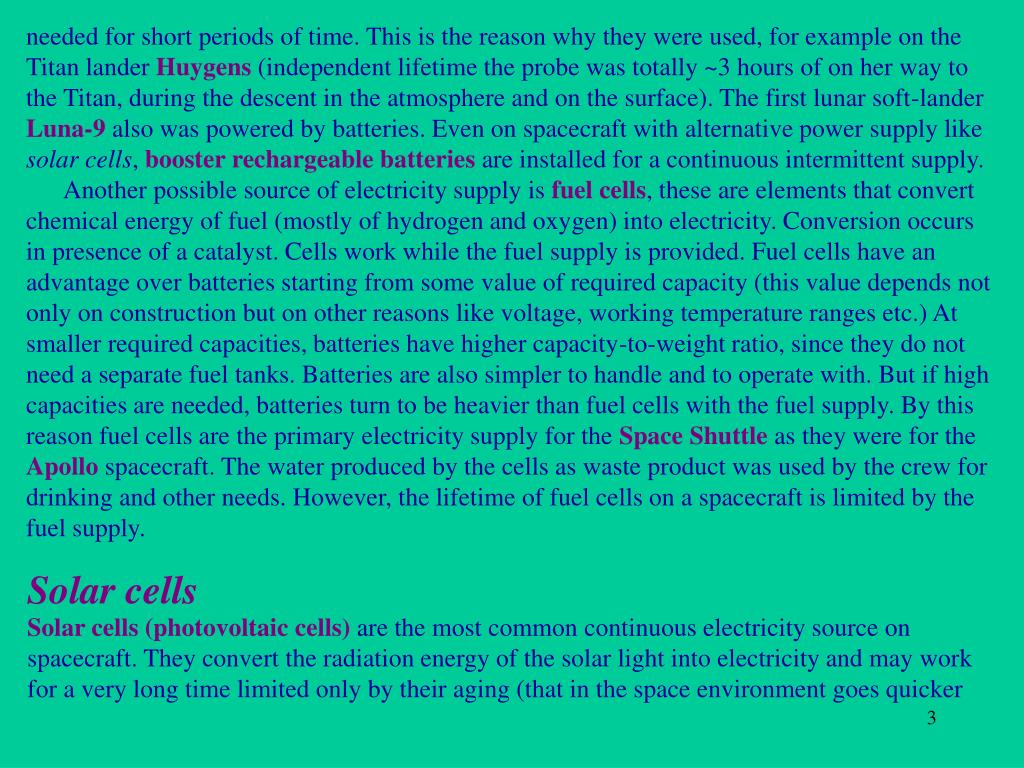 needed for short periods of time. This is the reason why they were used, for example on the Titan lander Huygens (independent lifetime the probe was totally ~3 hours of on her way to the Titan, during the descent in the atmosphere and on the surface). The first lunar soft-lander Luna-9 also was powered by batteries. Even on spacecraft with alternative power supply like solar cells, booster rechargeable batteries are installed for a continuous intermittent supply.

Another possible source of electricity supply is fuel cells, these are elements that convert chemical energy of fuel (mostly of hydrogen and oxygen) into electricity. Conversion occurs in presence of a catalyst. Cells work while the fuel supply is provided. Fuel cells have an advantage over batteries starting from some value of required capacity (this value depends not only on construction but on other reasons like voltage, working temperature ranges etc.) At smaller required capacities, batteries have higher capacity-to-weight ratio, since they do not need a separate fuel tanks. Batteries are also simpler to handle and to operate with. But if high capacities are needed, batteries turn to be heavier than fuel cells with the fuel supply. By this reason fuel cells are the primary electricity supply for the Space Shuttle as they were for the Apollo spacecraft. The water produced by the cells as waste product was used by the crew for drinking and other needs. However, the lifetime of fuel cells on a spacecraft is limited by the fuel supply.

Solar cells

Solar cells (photovoltaic cells) are the most common continuous electricity source on spacecraft. They convert the radiation energy of the solar light into electricity and may work for a very long time limited only by their aging (that in the space environment goes quicker

3